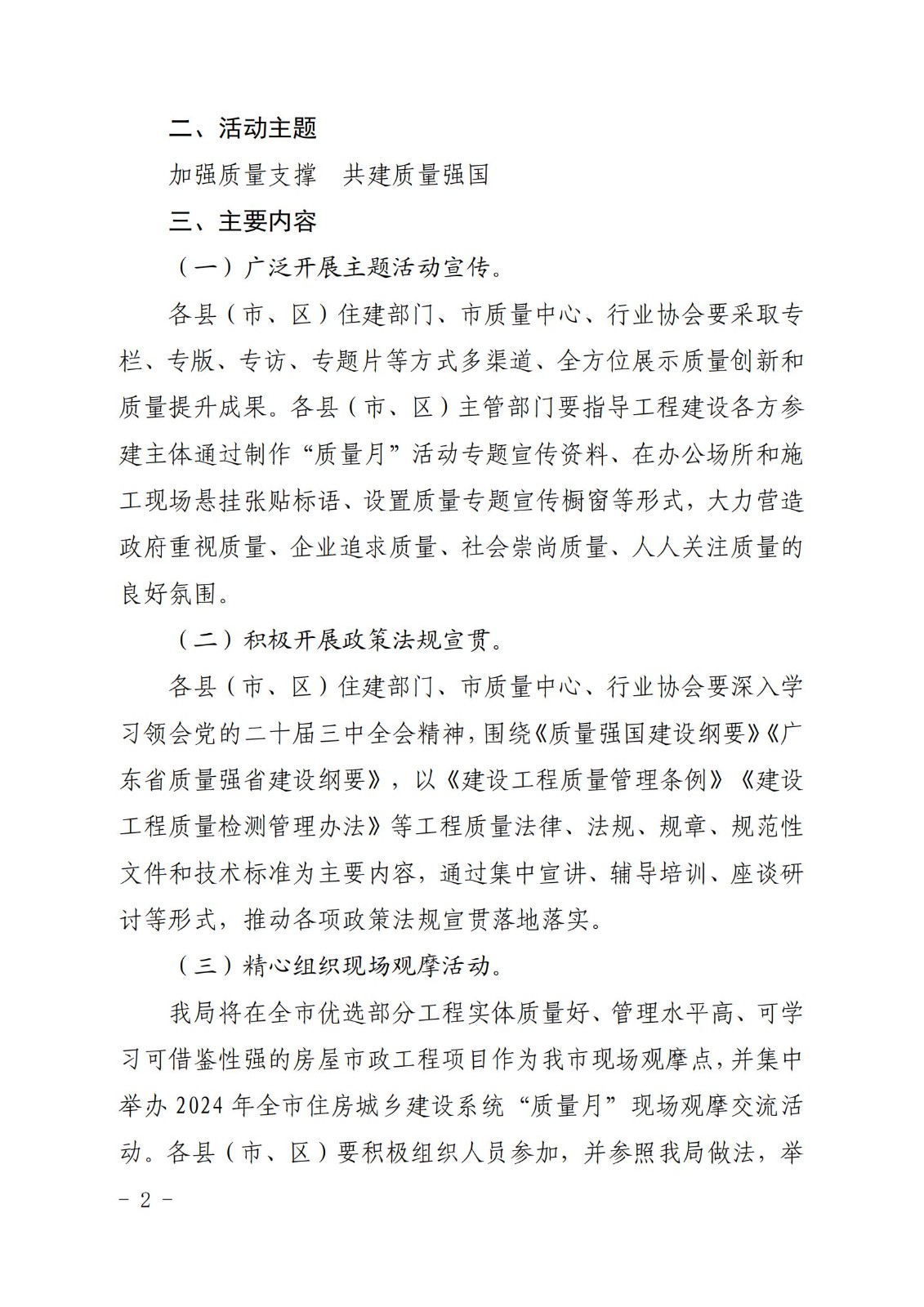 二、活动主题

加强质量支撑　共建质量强国

三、主要内容

（一）广泛开展主题活动宣传。

各县（市、区）住建部门、市质量中心、行业协会要采取专栏、专版、专访、专题片等方式多渠道、全方位展示质量创新和质量提升成果。各县（市、区）主管部门要指导工程建设各方参建主体通过制作“质量月”活动专题宣传资料、在办公场所和施工现场悬挂张贴标语、设置质量专题宣传橱窗等形式，大力营造政府重视质量、企业追求质量、社会崇尚质量、人人关注质量的良好氛围。

（二）积极开展政策法规宣贯。

各县（市、区）住建部门、市质量中心、行业协会要深入学习领会党的二十届三中全会精神，围绕《质量强国建设纲要》《广东省质量强省建设纲要》，以《建设工程质量管理条例》《建设工程质量检测管理办法》等工程质量法律、法规、规章、规范性文件和技术标准为主要内容，通过集中宣讲、辅导培训、座谈研讨等形式，推动各项政策法规宣贯落地落实。

（三）精心组织现场观摩活动。

我局将在全市优选部分工程实体质量好、管理水平高、可学习可借鉴性强的房屋市政工程项目作为我市现场观摩点，并集中举办 2024 年全市住房城乡建设系统“质量月”现场观摩交流活动。各县（市、区）要积极组织人员参加，并参照我局做法，举

- 2 -